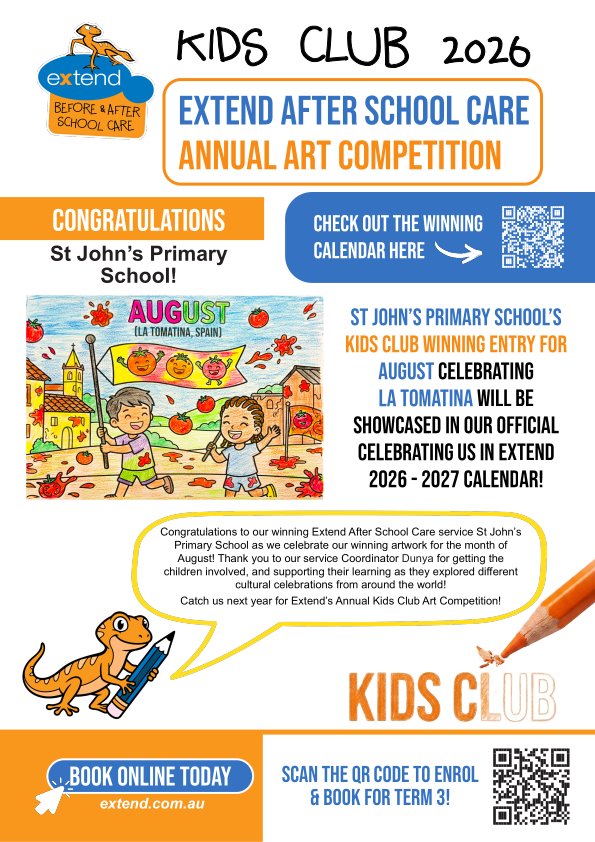 extend
BEFORE & AFTER SCHOOL CARE

KIDS CLUB 2026

EXTEND AFTER SCHOOL CARE
ANNUAL ART COMPETITION

CONGRATULATIONS
St John's Primary School!

CHECK OUT THE WINNING CALENDAR HERE

AUGUST
(LA TOMATINA, SPAIN)

ST JOHN'S PRIMARY SCHOOL'S KIDS CLUB WINNING ENTRY FOR AUGUST CELEBRATING LA TOMATINA WILL BE SHOWCASED IN OUR OFFICIAL CELEBRATING US IN EXTEND 2026 - 2027 CALENDAR!

Congratulations to our winning Extend After School Care service St John's Primary School as we celebrate our winning artwork for the month of August! Thank you to our service Coordinator Dunya for getting the children involved, and supporting their learning as they explored different cultural celebrations from around the world!

Catch us next year for Extend's Annual Kids Club Art Competition!

KIDS CLUB

BOOK ONLINE TODAY
extend.com.au

SCAN THE QR CODE TO ENROL & BOOK FOR TERM 3!